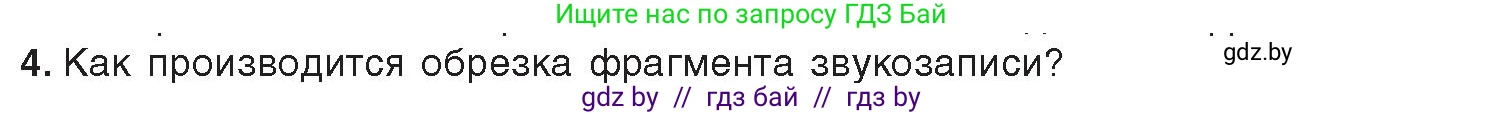 Ищите нас по запросу ГДЗ Бай

gdz.by

4. Как производится обрезка фрагмента звукозаписи?

gdz by // гдз бай // гдз by